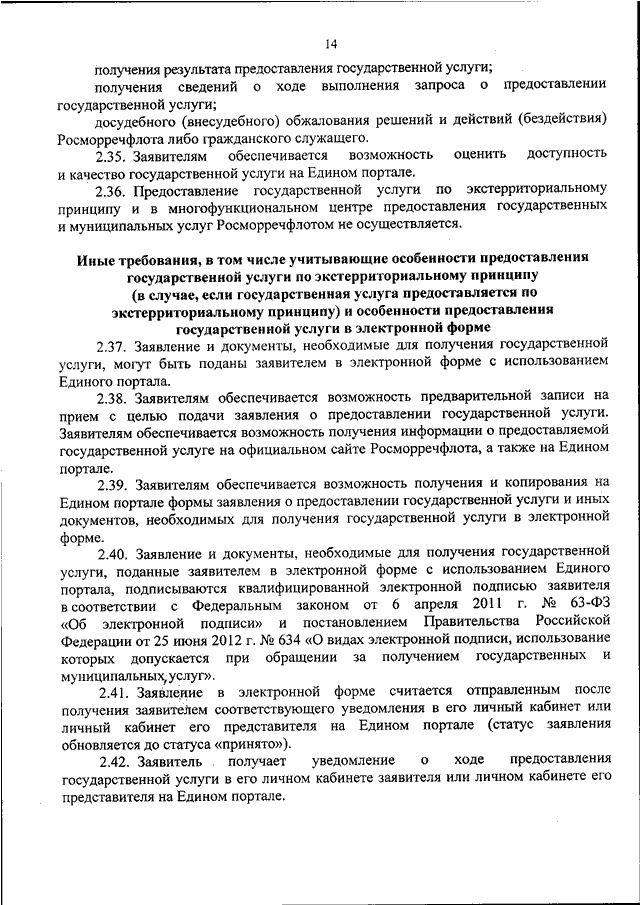 14

получения результата предоставления государственной услуги;

получения сведений о ходе выполнения запроса о предоставлении государственной услуги;

досудебного (внесудебного) обжалования решений и действий (бездействия) Росморречфлота либо гражданского служащего.

2.35. Заявителям обеспечивается возможность оценить доступность и качество государственной услуги на Едином портале.

2.36. Предоставление государственной услуги по экстерриториальному принципу и в многофункциональном центре предоставления государственных и муниципальных услуг Росморречфлотом не осуществляется.

Иные требования, в том числе учитывающие особенности предоставления государственной услуги по экстерриториальному принципу (в случае, если государственная услуга предоставляется по экстерриториальному принципу) и особенности предоставления государственной услуги в электронной форме

2.37. Заявление и документы, необходимые для получения государственной услуги, могут быть поданы заявителем в электронной форме с использованием Единого портала.

2.38. Заявителям обеспечивается возможность предварительной записи на прием с целью подачи заявления о предоставлении государственной услуги. Заявителям обеспечивается возможность получения информации о предоставляемой государственной услуге на официальном сайте Росморречфлота, а также на Едином портале.

2.39. Заявителям обеспечивается возможность получения и копирования на Едином портале формы заявления о предоставлении государственной услуги и иных документов, необходимых для получения государственной услуги в электронной форме.

2.40. Заявление и документы, необходимые для получения государственной услуги, поданные заявителем в электронной форме с использованием Единого портала, подписываются квалифицированной электронной подписью заявителя в соответствии с Федеральным законом от 6 апреля 2011 г. № 63-ФЗ «Об электронной подписи» и постановлением Правительства Российской Федерации от 25 июня 2012 г. № 634 «О видах электронной подписи, использование которых допускается при обращении за получением государственных и муниципальных услуг».

2.41. Заявление в электронной форме считается отправленным после получения заявителем соответствующего уведомления в его личный кабинет или личный кабинет его представителя на Едином портале (статус заявления обновляется до статуса «принято»).

2.42. Заявитель получает уведомление о ходе предоставления государственной услуги в его личном кабинете заявителя или личном кабинете его представителя на Едином портале.